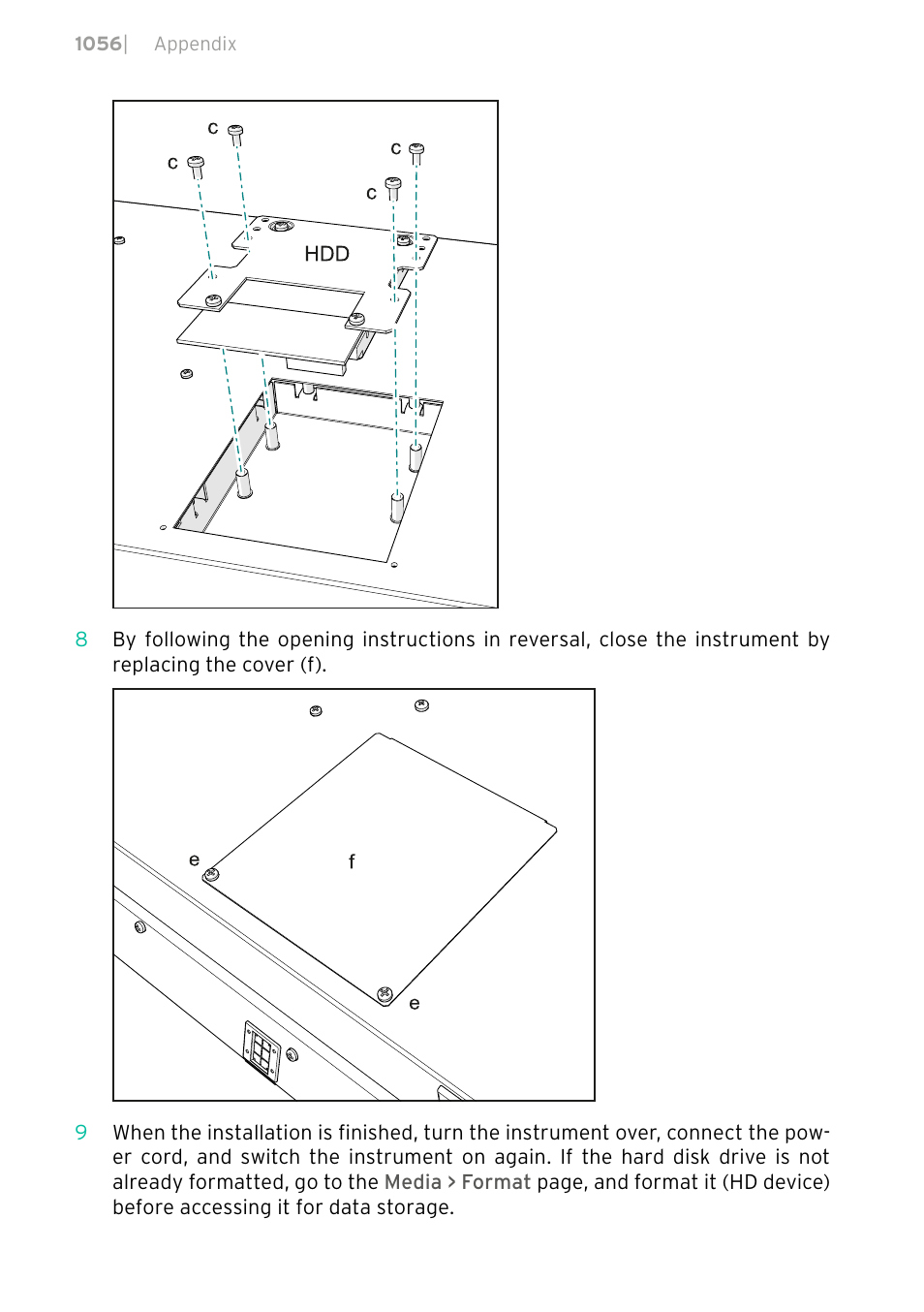 1056| Appendix

c
c
c
c
HDD

8 By following the opening instructions in reversal, close the instrument by replacing the cover (f).

e
f
e

9 When the installation is finished, turn the instrument over, connect the power cord, and switch the instrument on again. If the hard disk drive is not already formatted, go to the Media > Format page, and format it (HD device) before accessing it for data storage.